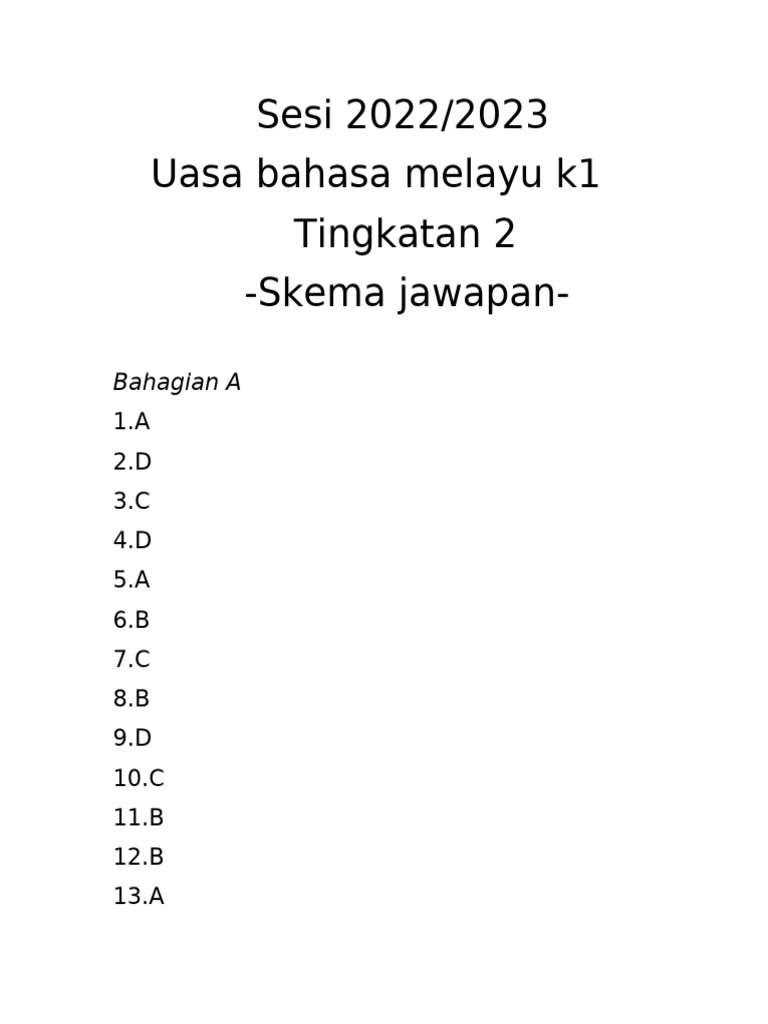 Sesi 2022/2023
Uasa bahasa melayu k1
Tingkatan 2
-Skema jawapan-

Bahagian A
1.A
2.D
3.C
4.D
5.A
6.B
7.C
8.B
9.D
10.C
11.B
12.B
13.A